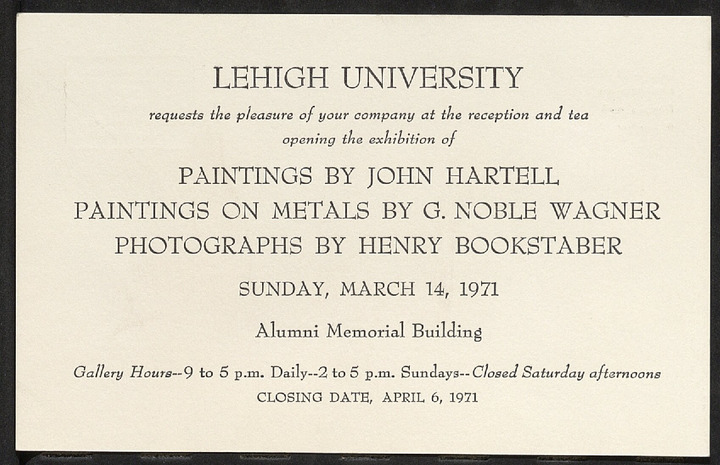 LEHIGH UNIVERSITY

requests the pleasure of your company at the reception and tea opening the exhibition of

PAINTINGS BY JOHN HARTELL
PAINTINGS ON METALS BY G. NOBLE WAGNER
PHOTOGRAPHS BY HENRY BOOKSTABER

SUNDAY, MARCH 14, 1971

Alumni Memorial Building

Gallery Hours--9 to 5 p.m. Daily--2 to 5 p.m. Sundays--Closed Saturday afternoons
CLOSING DATE, APRIL 6, 1971